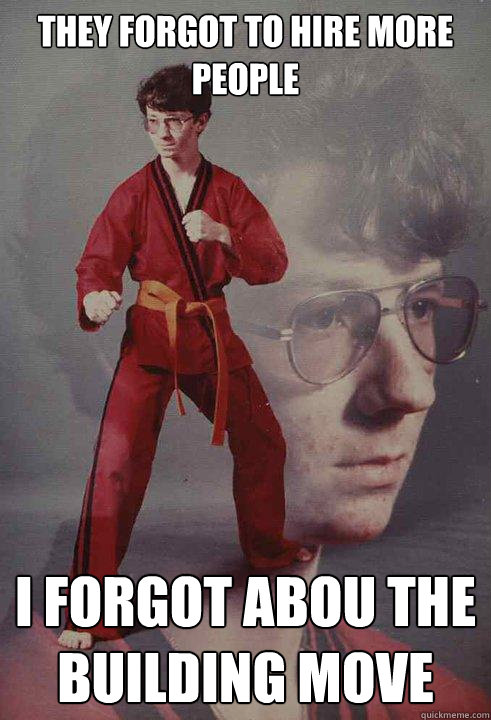 THEY FORGOT TO HIRE MORE PEOPLE

I FORGOT ABOU THE BUILDING MOVE

quickmeme.com